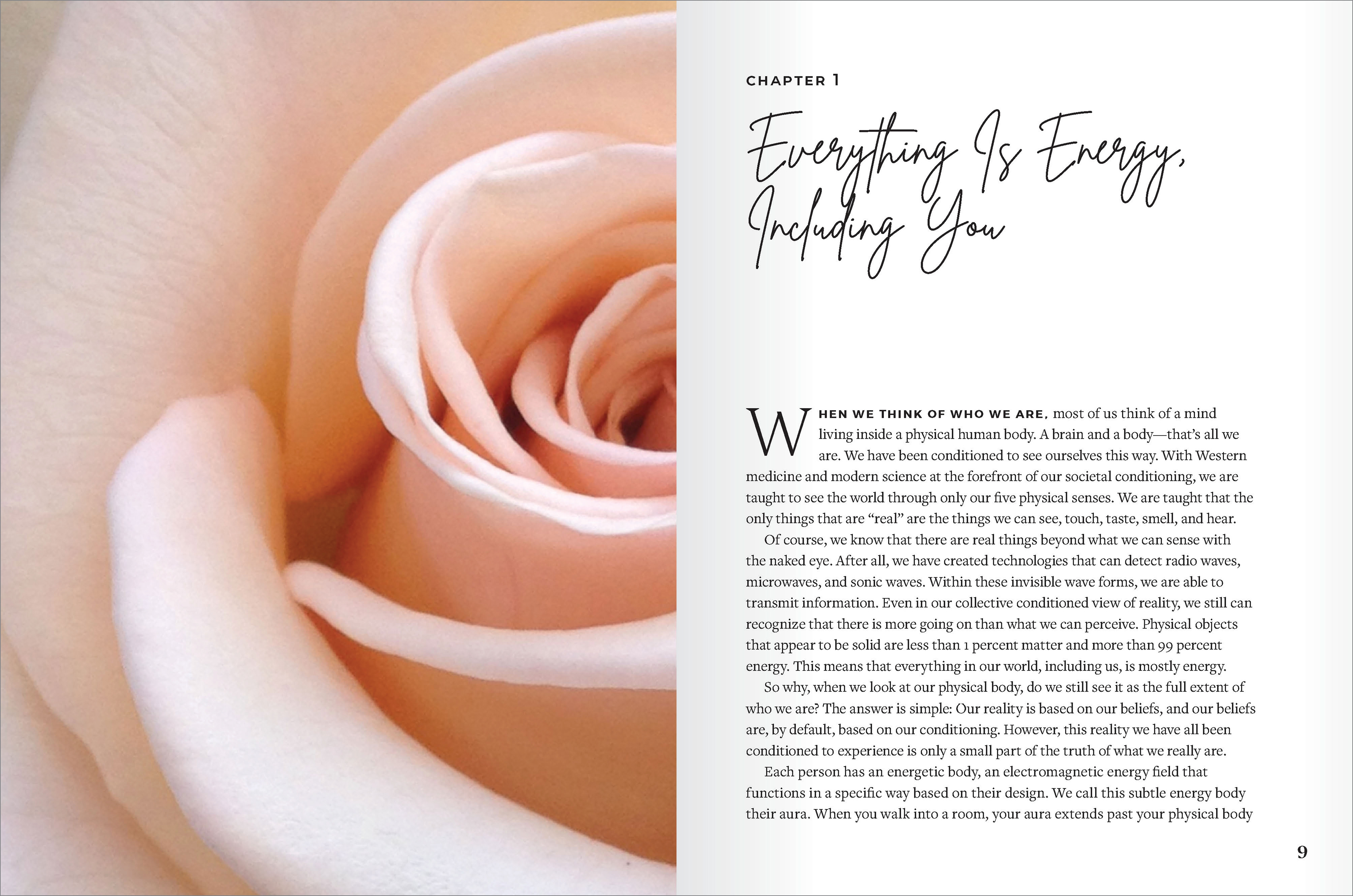 CHAPTER 1

Everything Is Energy, Including You

WHEN WE THINK OF WHO WE ARE, most of us think of a mind living inside a physical human body. A brain and a body—that's all we are. We have been conditioned to see ourselves this way. With Western medicine and modern science at the forefront of our societal conditioning, we are taught to see the world through only our five physical senses. We are taught that the only things that are "real" are the things we can see, touch, taste, smell, and hear.

Of course, we know that there are real things beyond what we can sense with the naked eye. After all, we have created technologies that can detect radio waves, microwaves, and sonic waves. Within these invisible wave forms, we are able to transmit information. Even in our collective conditioned view of reality, we still can recognize that there is more going on than what we can perceive. Physical objects that appear to be solid are less than 1 percent matter and more than 99 percent energy. This means that everything in our world, including us, is mostly energy.

So why, when we look at our physical body, do we still see it as the full extent of who we are? The answer is simple: Our reality is based on our beliefs, and our beliefs are, by default, based on our conditioning. However, this reality we have all been conditioned to experience is only a small part of the truth of what we really are.

Each person has an energetic body, an electromagnetic energy field that functions in a specific way based on their design. We call this subtle energy body their aura. When you walk into a room, your aura extends past your physical body

9